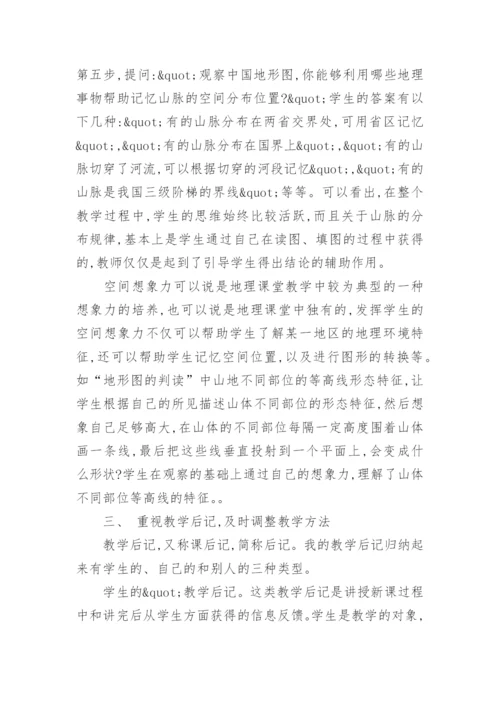 第五步,提问:&quot;观察中国地形图,你能够利用哪些地理事物帮助记忆山脉的空间分布位置?&quot;学生的答案有以下几种:&quot;有的山脉分布在两省交界处,可用省区记忆&quot;,&quot;有的山脉分布在国界上&quot;,&quot;有的山脉切穿了河流,可以根据切穿的河段记忆&quot;,&quot;有的山脉是我国三级阶梯的界线&quot;等等。可以看出,在整个教学过程中,学生的思维始终比较活跃,而且关于山脉的分布规律,基本上是学生通过自己在读图、填图的过程中获得的,教师仅仅是起到了引导学生得出结论的辅助作用。

空间想象力可以说是地理课堂教学中较为典型的一种想象力的培养,也可以说是地理课堂中独有的,发挥学生的空间想象力不仅可以帮助学生了解某一地区的地理环境特征,还可以帮助学生记忆空间位置,以及进行图形的转换等。如“地形图的判读”中山地不同部位的等高线形态特征,让学生根据自己的所见描述山体不同部位的形态特征,然后想象自己足够高大,在山体的不同部位每隔一定高度围着山体画一条线,最后把这些线垂直投射到一个平面上,会变成什么形状?学生在观察的基础上通过自己的想象力,理解了山体不同部位等高线的特征。。

三、 重视教学后记,及时调整教学方法

教学后记,又称课后记,简称后记。我的教学后记归纳起来有学生的、自己的和别人的三种类型。

学生的&quot;教学后记。这类教学后记是讲授新课过程中和讲完后从学生方面获得的信息反馈。学生是教学的对象,